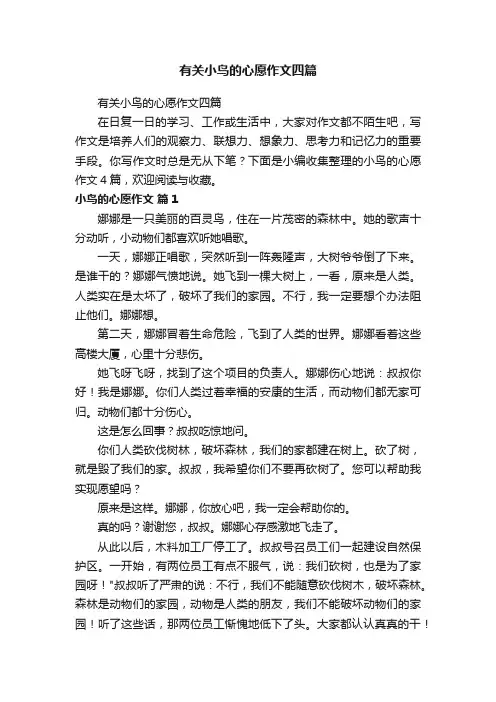 有关小鸟的心愿作文四篇

有关小鸟的心愿作文四篇

在日复一日的学习、工作或生活中，大家对作文都不陌生吧，写作文是培养人们的观察力、联想力、想象力、思考力和记忆力的重要手段。你写作文时总是无从下笔？下面是小编收集整理的小鸟的心愿作文4篇，欢迎阅读与收藏。

小鸟的心愿作文 篇1

娜娜是一只美丽的百灵鸟，住在一片茂密的森林中。她的歌声十分动听，小动物们都喜欢听她唱歌。

一天，娜娜正唱歌，突然听到一阵轰隆声，大树爷爷倒了下来。是谁干的？娜娜气愤地说。她飞到一棵大树上，一看，原来是人类。人类实在是太坏了，破坏了我们的家园。不行，我一定要想个办法阻止他们。娜娜想。

第二天，娜娜冒着生命危险，飞到了人类的世界。娜娜看着这些高楼大厦，心里十分悲伤。

她飞呀飞呀，找到了这个项目的负责人。娜娜伤心地说：叔叔你好！我是娜娜。你们人类过着幸福的安康的生活，而动物们都无家可归。动物们都十分伤心。

这是怎么回事？叔叔吃惊地问。

你们人类砍伐树林，破坏森林，我们的家都建在树上。砍了树，就是毁了我们的家。叔叔，我希望你们不要再砍树了。您可以帮助我实现愿望吗？

原来是这样。娜娜，你放心吧，我一定会帮助你的。

真的吗？谢谢您，叔叔。娜娜心存感激地飞走了。

从此以后，木料加工厂停工了。叔叔号召员工们一起建设自然保护区。一开始，有两位员工有点不服气，说：我们砍树，也是为了家园呀！"叔叔听了严肃的说：不行，我们不能随意砍伐树木，破坏森林。森林是动物们的家园，动物是人类的朋友，我们不能破坏动物们的家园！听了这些话，那两位员工惭愧地低下了头。大家都认认真真的干！